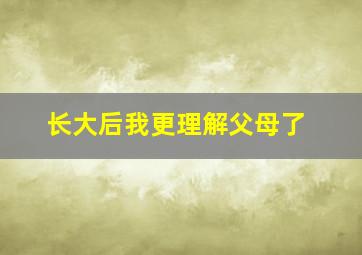 长大后我更理解父母了